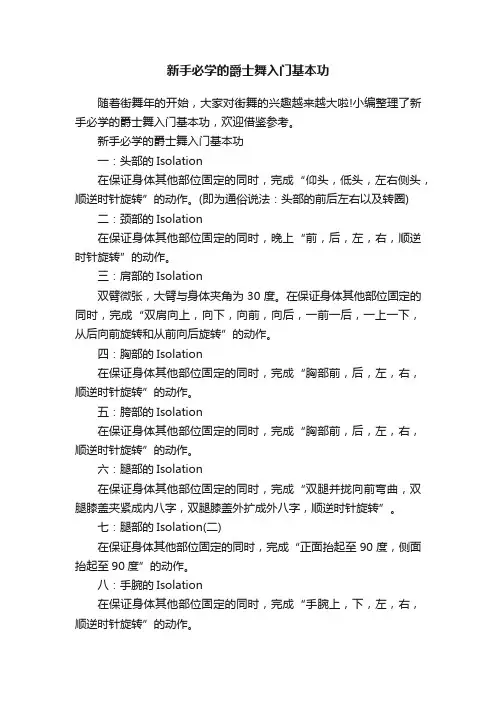 新手必学的爵士舞入门基本功

随着街舞年的开始，大家对街舞的兴趣越来越大啦!小编整理了新手必学的爵士舞入门基本功，欢迎借鉴参考。

新手必学的爵士舞入门基本功

一：头部的 Isolation

在保证身体其他部位固定的同时，完成“仰头，低头，左右侧头，顺逆时针旋转”的动作。(即为通俗说法：头部的前后左右以及转圈)

二：颈部的 Isolation

在保证身体其他部位固定的同时，晚上“前，后，左，右，顺逆时针旋转”的动作。

三：肩部的 Isolation

双臂微张，大臂与身体夹角为 30 度。在保证身体其他部位固定的同时，完成“双肩向上，向下，向前，向后，一前一后，一上一下，从后向前旋转和从前向后旋转”的动作。

四：胸部的 Isolation

在保证身体其他部位固定的同时，完成“胸部前，后，左，右，顺逆时针旋转”的动作。

五：胯部的 Isolation

在保证身体其他部位固定的同时，完成“胸部前，后，左，右，顺逆时针旋转”的动作。

六：腿部的 Isolation

在保证身体其他部位固定的同时，完成“双腿并拢向前弯曲，双腿膝盖夹紧成内八字，双腿膝盖外扩成外八字，顺逆时针旋转”。

七：腿部的 Isolation(二)

在保证身体其他部位固定的同时，完成“正面抬起至 90 度，侧面抬起至 90 度”的动作。

八：手腕的 Isolation

在保证身体其他部位固定的同时，完成“手腕上，下，左，右，顺逆时针旋转”的动作。